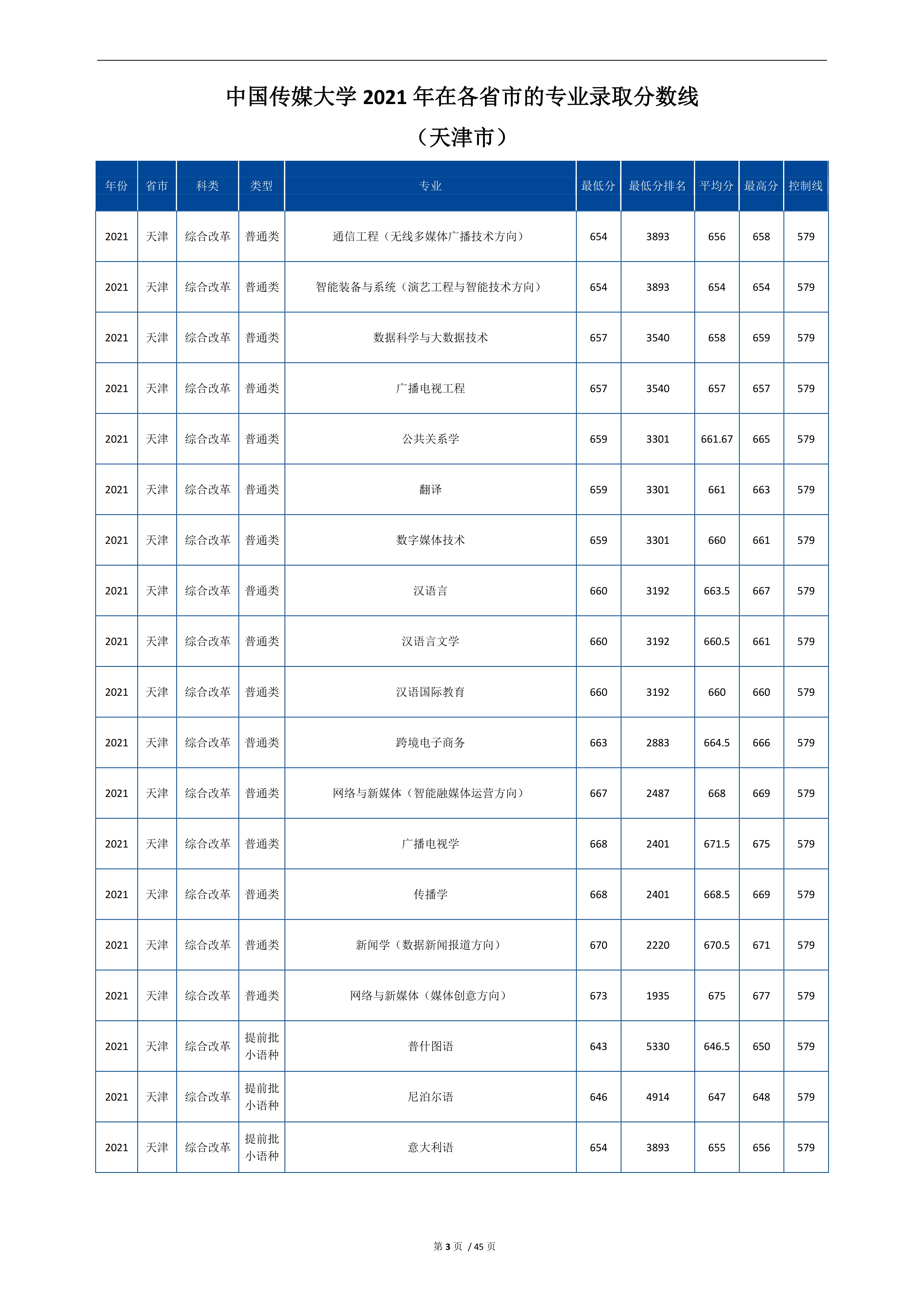 中国传媒大学 2021 年在各省市的专业录取分数线

（天津市）

| 年份 | 省市 | 科类 | 类型 | 专业 | 最低分 | 最低分排名 | 平均分 | 最高分 | 控制线 |
|---|---|---|---|---|---|---|---|---|---|
| 2021 | 天津 | 综合改革 | 普通类 | 通信工程（无线多媒体广播技术方向） | 654 | 3893 | 656 | 658 | 579 |
| 2021 | 天津 | 综合改革 | 普通类 | 智能装备与系统（演艺工程与智能技术方向） | 654 | 3893 | 654 | 654 | 579 |
| 2021 | 天津 | 综合改革 | 普通类 | 数据科学与大数据技术 | 657 | 3540 | 658 | 659 | 579 |
| 2021 | 天津 | 综合改革 | 普通类 | 广播电视工程 | 657 | 3540 | 657 | 657 | 579 |
| 2021 | 天津 | 综合改革 | 普通类 | 公共关系学 | 659 | 3301 | 661.67 | 665 | 579 |
| 2021 | 天津 | 综合改革 | 普通类 | 翻译 | 659 | 3301 | 661 | 663 | 579 |
| 2021 | 天津 | 综合改革 | 普通类 | 数字媒体技术 | 659 | 3301 | 660 | 661 | 579 |
| 2021 | 天津 | 综合改革 | 普通类 | 汉语言 | 660 | 3192 | 663.5 | 667 | 579 |
| 2021 | 天津 | 综合改革 | 普通类 | 汉语言文学 | 660 | 3192 | 660.5 | 661 | 579 |
| 2021 | 天津 | 综合改革 | 普通类 | 汉语国际教育 | 660 | 3192 | 660 | 660 | 579 |
| 2021 | 天津 | 综合改革 | 普通类 | 跨境电子商务 | 663 | 2883 | 664.5 | 666 | 579 |
| 2021 | 天津 | 综合改革 | 普通类 | 网络与新媒体（智能融媒体运营方向） | 667 | 2487 | 668 | 669 | 579 |
| 2021 | 天津 | 综合改革 | 普通类 | 广播电视学 | 668 | 2401 | 671.5 | 675 | 579 |
| 2021 | 天津 | 综合改革 | 普通类 | 传播学 | 668 | 2401 | 668.5 | 669 | 579 |
| 2021 | 天津 | 综合改革 | 普通类 | 新闻学（数据新闻报道方向） | 670 | 2220 | 670.5 | 671 | 579 |
| 2021 | 天津 | 综合改革 | 普通类 | 网络与新媒体（媒体创意方向） | 673 | 1935 | 675 | 677 | 579 |
| 2021 | 天津 | 综合改革 | 提前批小语种 | 普什图语 | 643 | 5330 | 646.5 | 650 | 579 |
| 2021 | 天津 | 综合改革 | 提前批小语种 | 尼泊尔语 | 646 | 4914 | 647 | 648 | 579 |
| 2021 | 天津 | 综合改革 | 提前批小语种 | 意大利语 | 654 | 3893 | 655 | 656 | 579 |

第 3 页 / 45 页